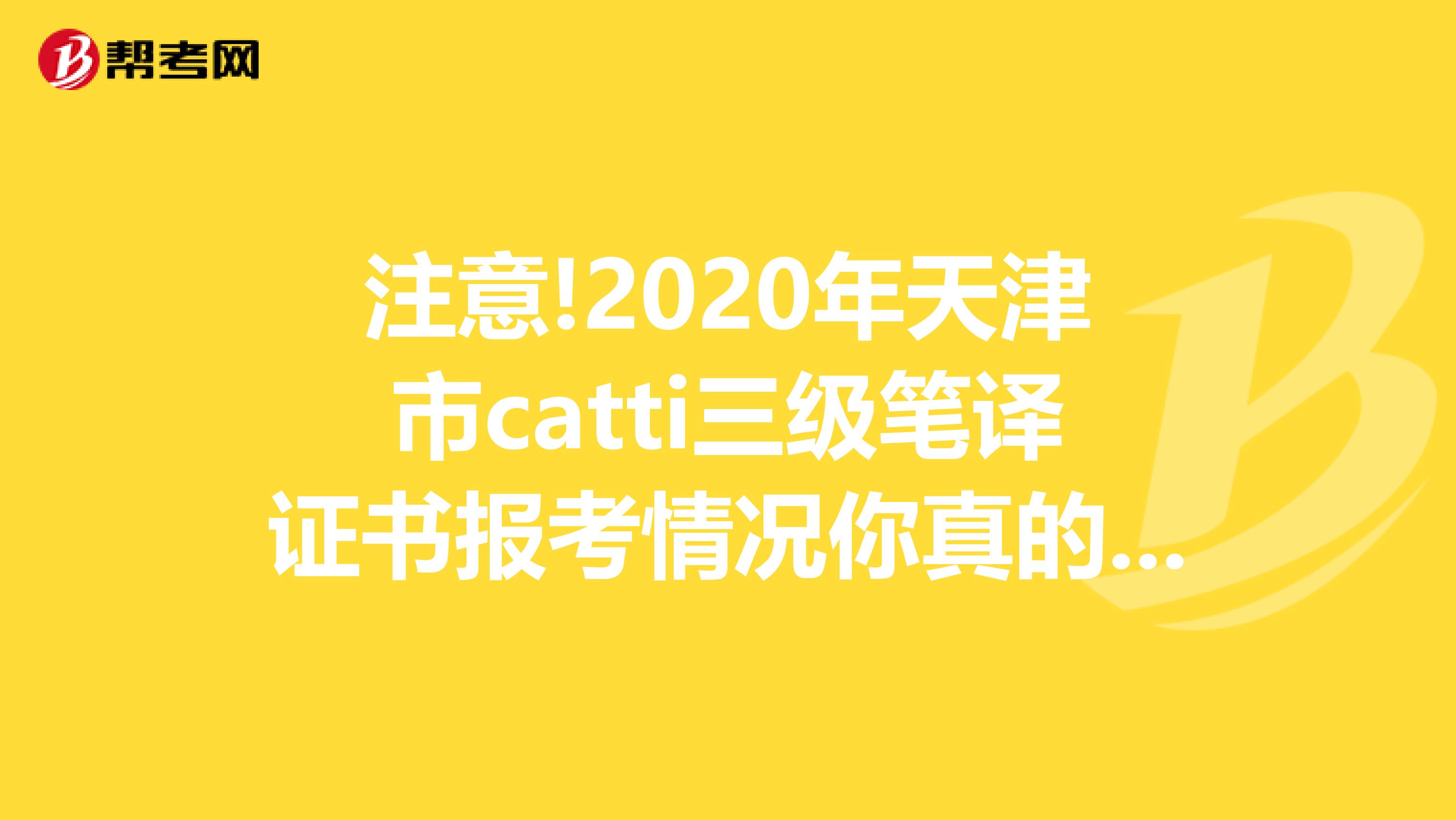 帮考网

注意!2020年天津市catti三级笔译证书报考情况你真的...